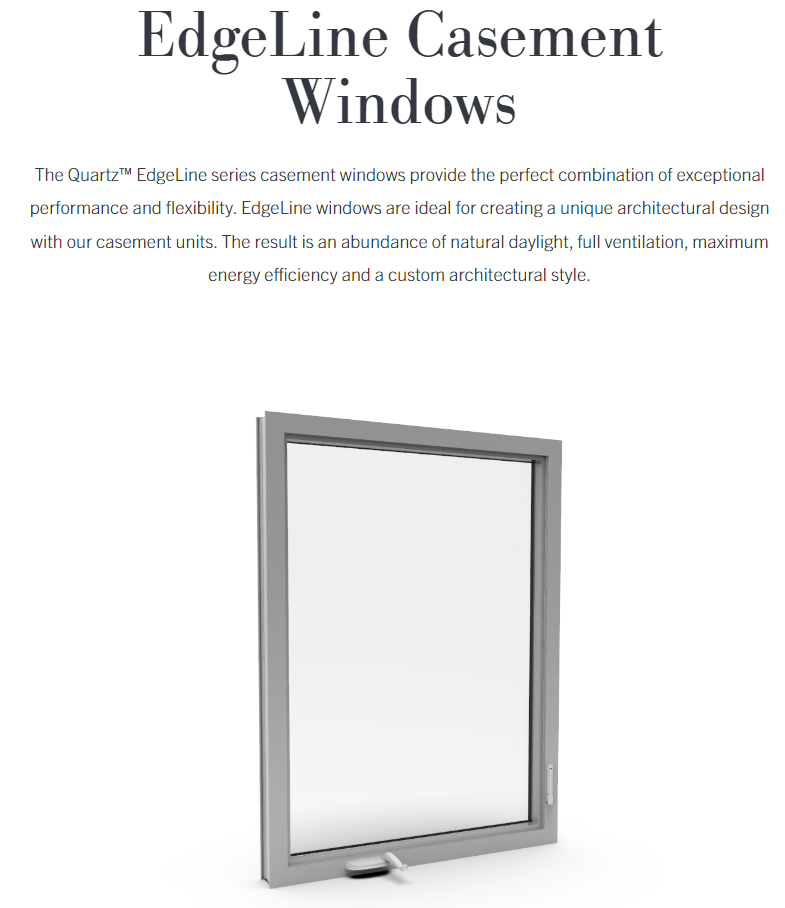 EdgeLine Casement Windows

The Quartz™ EdgeLine series casement windows provide the perfect combination of exceptional performance and flexibility. EdgeLine windows are ideal for creating a unique architectural design with our casement units. The result is an abundance of natural daylight, full ventilation, maximum energy efficiency and a custom architectural style.